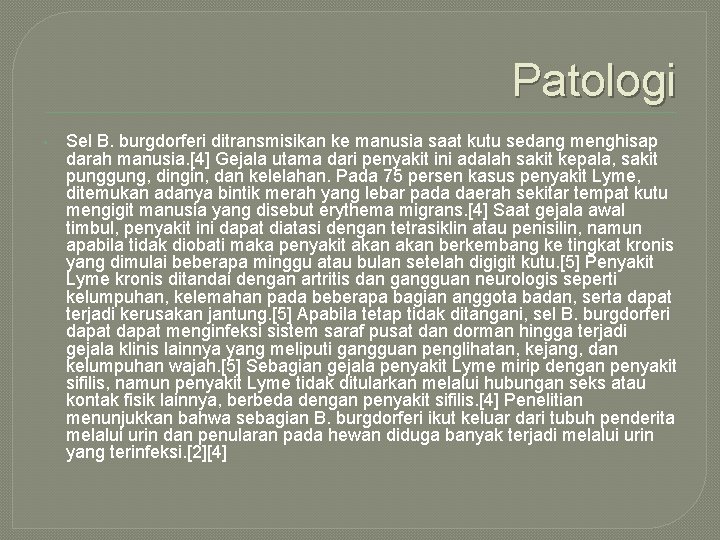 Patologi

Sel B. burgdorferi ditransmisikan ke manusia saat kutu sedang menghisap darah manusia.[4] Gejala utama dari penyakit ini adalah sakit kepala, sakit punggung, dingin, dan kelelahan. Pada 75 persen kasus penyakit Lyme, ditemukan adanya bintik merah yang lebar pada daerah sekitar tempat kutu mengigit manusia yang disebut erythema migrans.[4] Saat gejala awal timbul, penyakit ini dapat diatasi dengan tetrasiklin atau penisilin, namun apabila tidak diobati maka penyakit akan akan berkembang ke tingkat kronis yang dimulai beberapa minggu atau bulan setelah digigit kutu.[5] Penyakit Lyme kronis ditandai dengan artritis dan gangguan neurologis seperti kelumpuhan, kelemahan pada beberapa bagian anggota badan, serta dapat terjadi kerusakan jantung.[5] Apabila tetap tidak ditangani, sel B. burgdorferi dapat dapat menginfeksi sistem saraf pusat dan dorman hingga terjadi gejala klinis lainnya yang meliputi gangguan penglihatan, kejang, dan kelumpuhan wajah.[5] Sebagian gejala penyakit Lyme mirip dengan penyakit sifilis, namun penyakit Lyme tidak ditularkan melalui hubungan seks atau kontak fisik lainnya, berbeda dengan penyakit sifilis.[4] Penelitian menunjukkan bahwa sebagian B. burgdorferi ikut keluar dari tubuh penderita melalui urin dan penularan pada hewan diduga banyak terjadi melalui urin yang terinfeksi.[2][4]